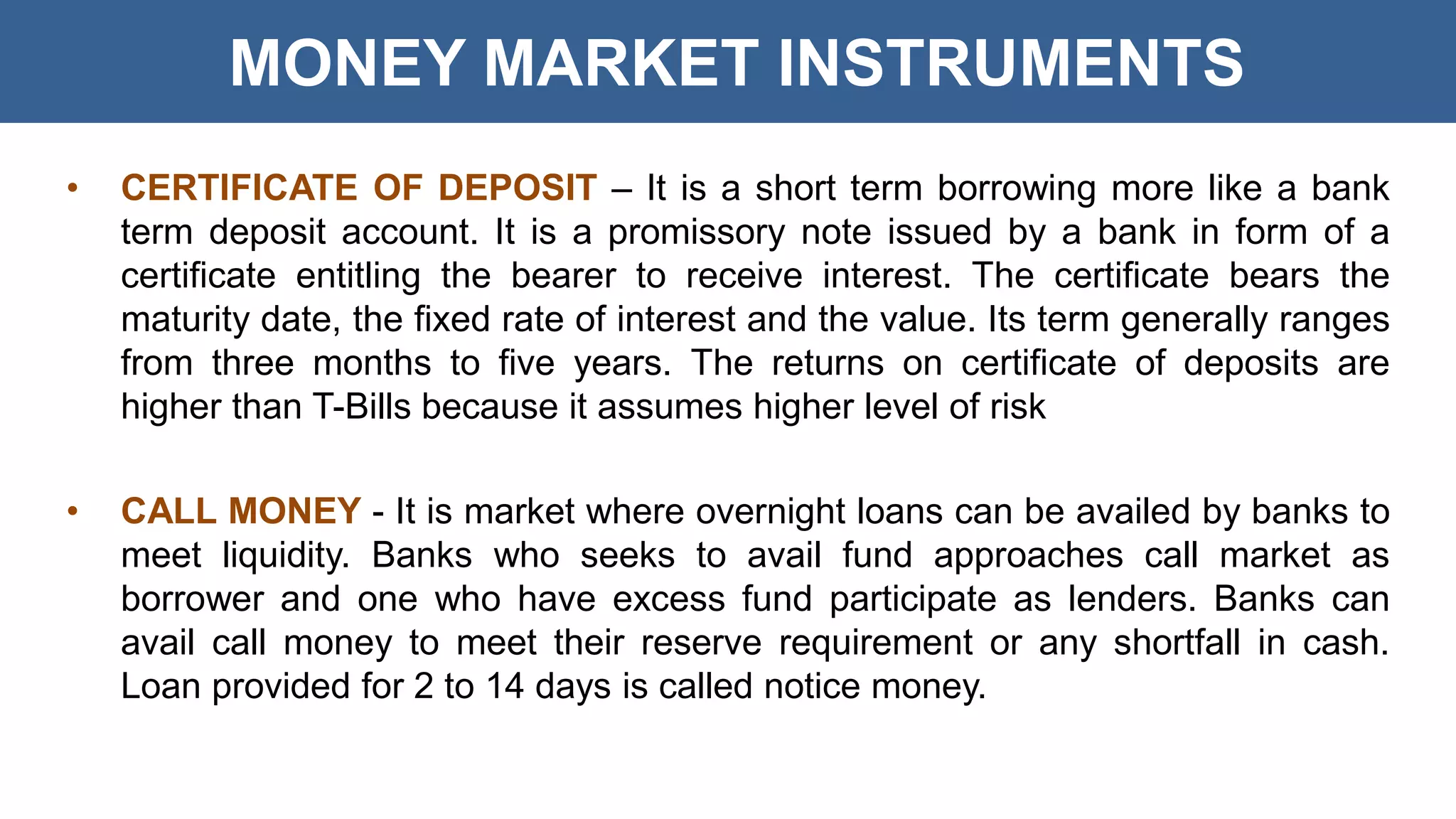 MONEY MARKET INSTRUMENTS

• CERTIFICATE OF DEPOSIT – It is a short term borrowing more like a bank term deposit account. It is a promissory note issued by a bank in form of a certificate entitling the bearer to receive interest. The certificate bears the maturity date, the fixed rate of interest and the value. Its term generally ranges from three months to five years. The returns on certificate of deposits are higher than T-Bills because it assumes higher level of risk

• CALL MONEY - It is market where overnight loans can be availed by banks to meet liquidity. Banks who seeks to avail fund approaches call market as borrower and one who have excess fund participate as lenders. Banks can avail call money to meet their reserve requirement or any shortfall in cash. Loan provided for 2 to 14 days is called notice money.